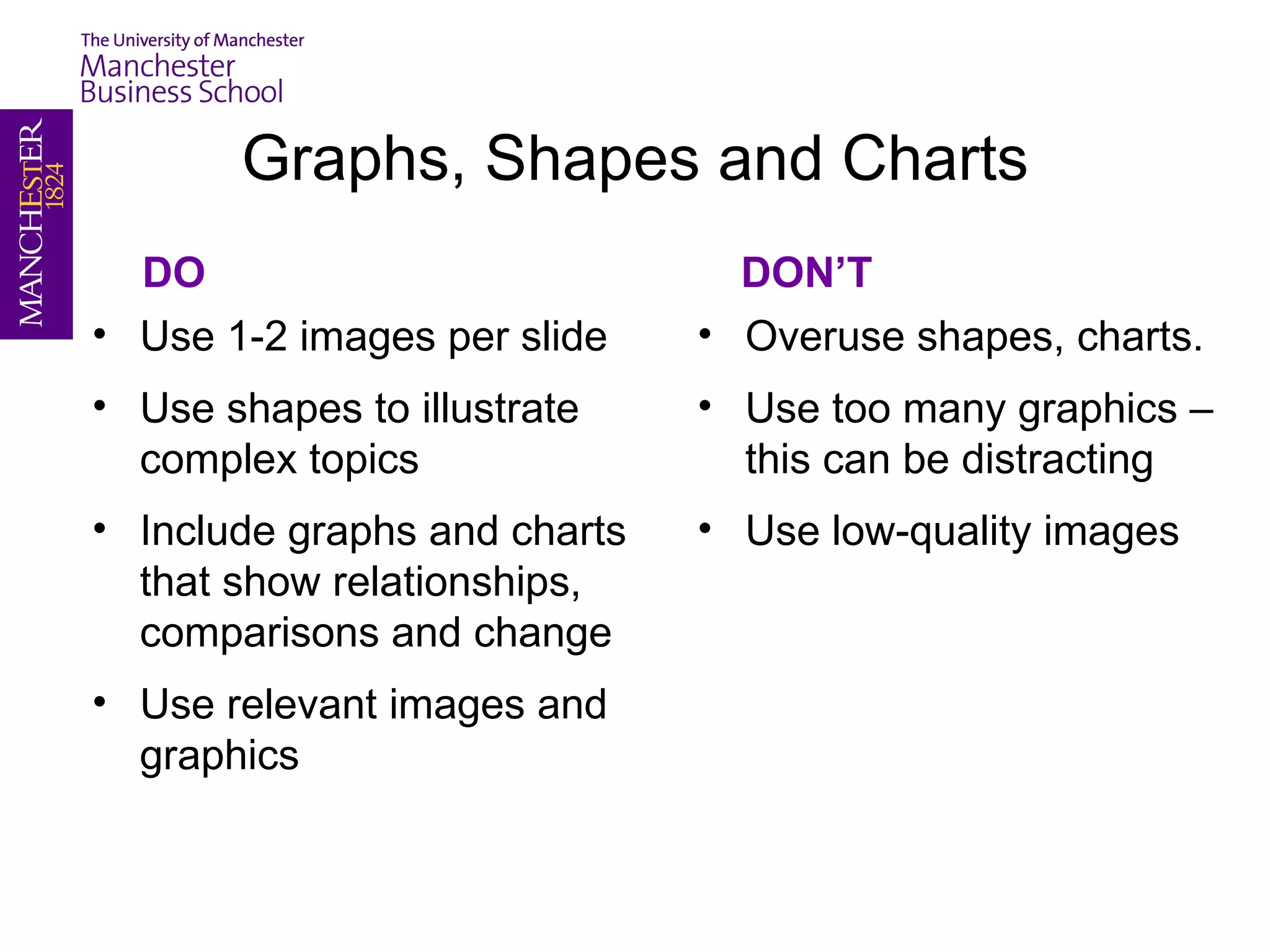 The University of Manchester
Manchester
Business School

MANCHESTER
1824

Graphs, Shapes and Charts

DO

• Use 1-2 images per slide

• Use shapes to illustrate complex topics

• Include graphs and charts that show relationships, comparisons and change

• Use relevant images and graphics

DON'T

• Overuse shapes, charts.

• Use too many graphics – this can be distracting

• Use low-quality images